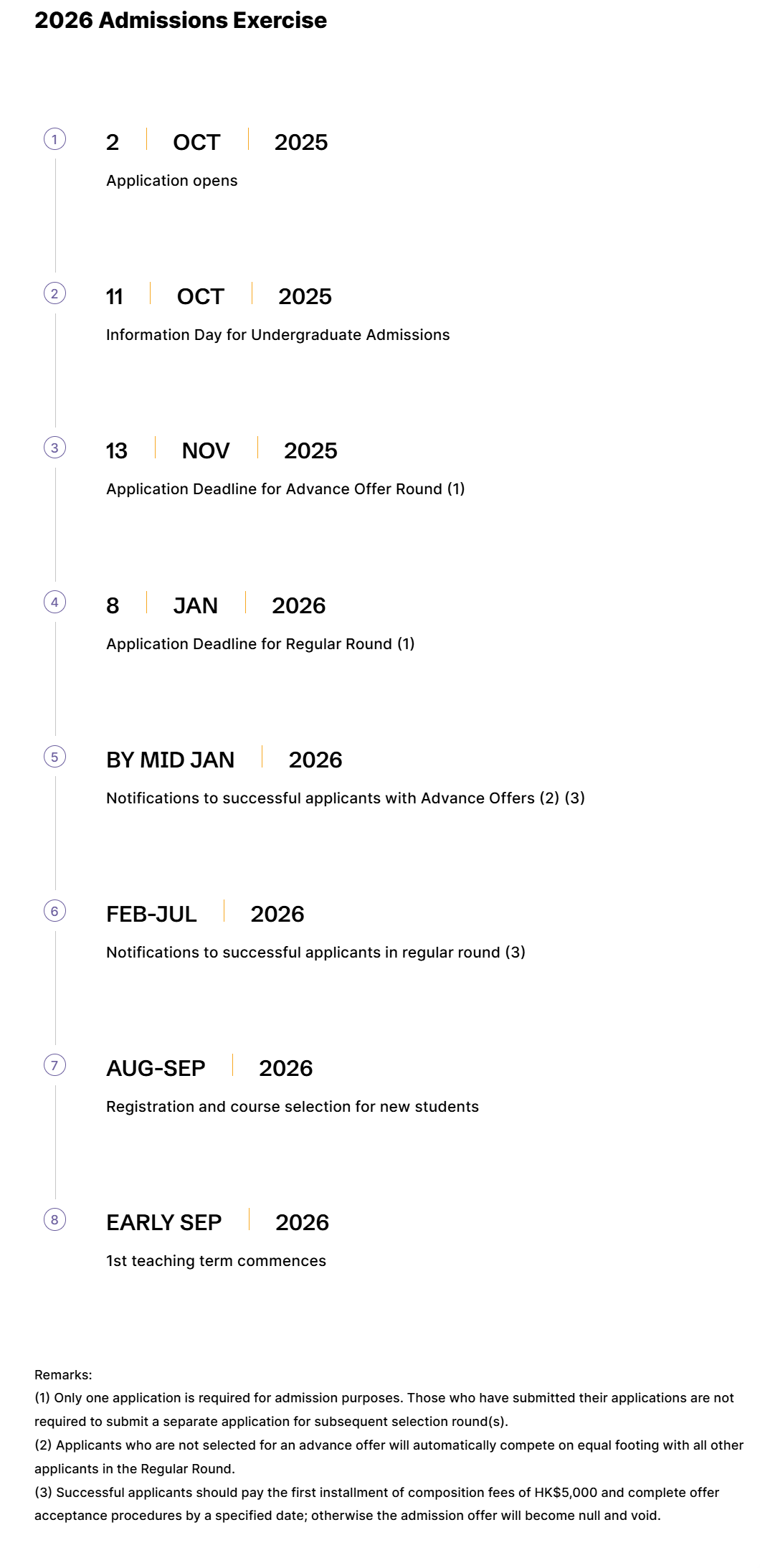 2026 Admissions Exercise

1
2 | OCT | 2025
Application opens

2
11 | OCT | 2025
Information Day for Undergraduate Admissions

3
13 | NOV | 2025
Application Deadline for Advance Offer Round (1)

4
8 | JAN | 2026
Application Deadline for Regular Round (1)

5
BY MID JAN | 2026
Notifications to successful applicants with Advance Offers (2) (3)

6
FEB-JUL | 2026
Notifications to successful applicants in regular round (3)

7
AUG-SEP | 2026
Registration and course selection for new students

8
EARLY SEP | 2026
1st teaching term commences

Remarks:
(1) Only one application is required for admission purposes. Those who have submitted their applications are not required to submit a separate application for subsequent selection round(s).
(2) Applicants who are not selected for an advance offer will automatically compete on equal footing with all other applicants in the Regular Round.
(3) Successful applicants should pay the first installment of composition fees of HK$5,000 and complete offer acceptance procedures by a specified date; otherwise the admission offer will become null and void.